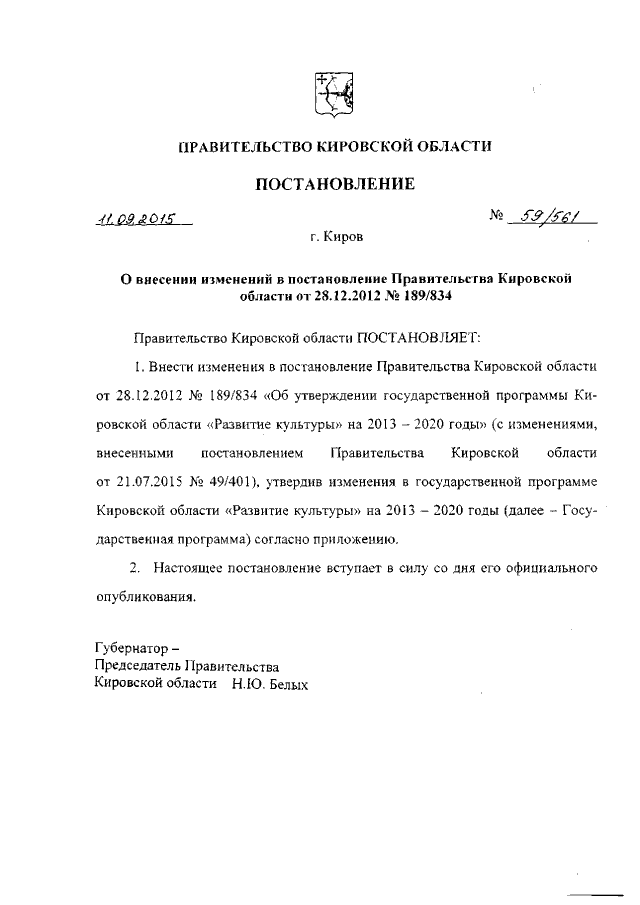 ПРАВИТЕЛЬСТВО КИРОВСКОЙ ОБЛАСТИ

ПОСТАНОВЛЕНИЕ

11.09.2015 № 59/561

г. Киров

О внесении изменений в постановление Правительства Кировской области от 28.12.2012 № 189/834

Правительство Кировской области ПОСТАНОВЛЯЕТ:

1. Внести изменения в постановление Правительства Кировской области от 28.12.2012 № 189/834 «Об утверждении государственной программы Кировской области «Развитие культуры» на 2013 – 2020 годы» (с изменениями, внесенными постановлением Правительства Кировской области от 21.07.2015 № 49/401), утвердив изменения в государственной программе Кировской области «Развитие культуры» на 2013 – 2020 годы (далее – Государственная программа) согласно приложению.

2. Настоящее постановление вступает в силу со дня его официального опубликования.

Губернатор –
Председатель Правительства
Кировской области Н.Ю. Белых